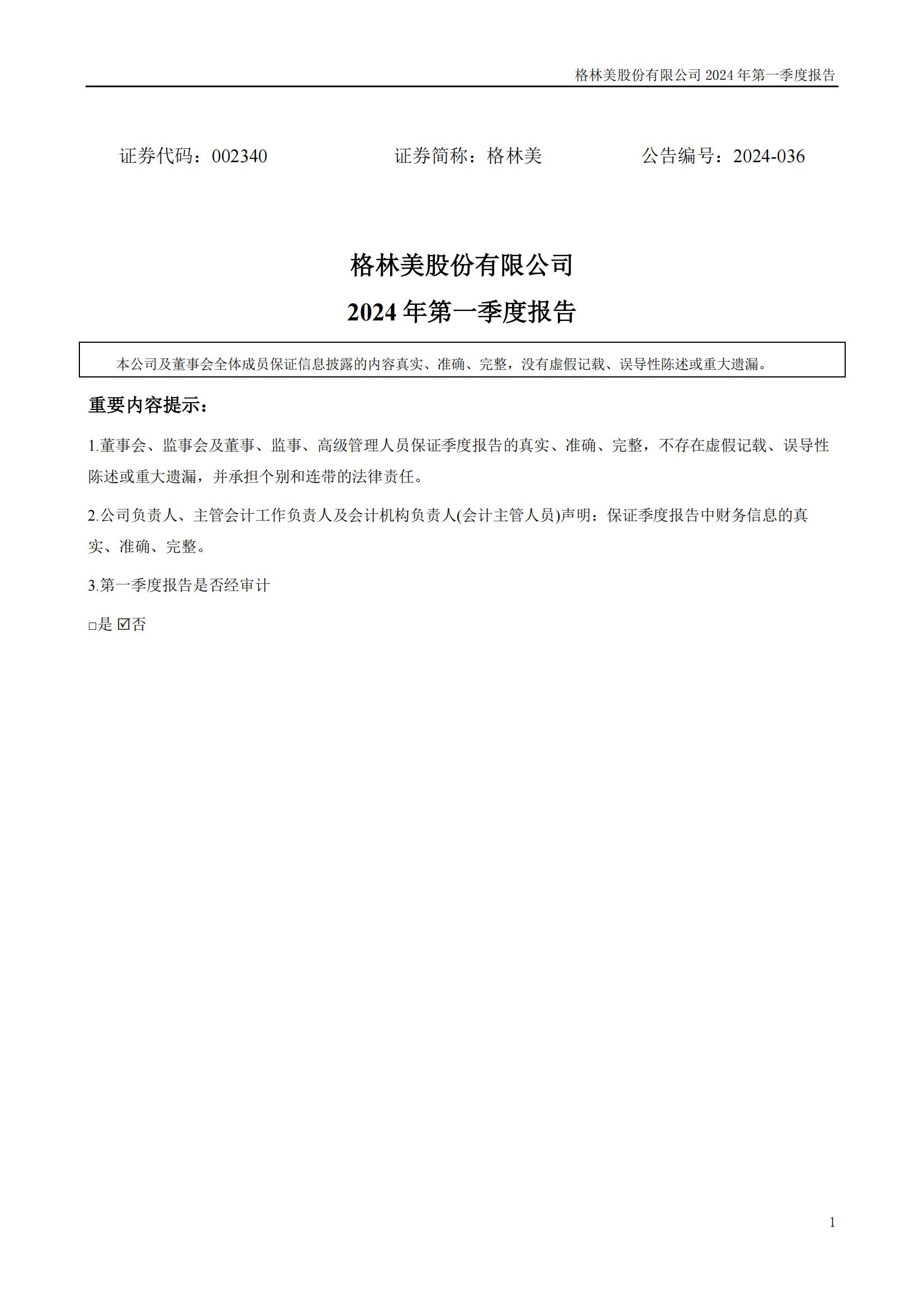 格林美股份有限公司 2024 年第一季度报告

证券代码：002340　　证券简称：格林美　　公告编号：2024-036

格林美股份有限公司

2024 年第一季度报告

本公司及董事会全体成员保证信息披露的内容真实、准确、完整，没有虚假记载、误导性陈述或重大遗漏。

重要内容提示：

1.董事会、监事会及董事、监事、高级管理人员保证季度报告的真实、准确、完整，不存在虚假记载、误导性陈述或重大遗漏，并承担个别和连带的法律责任。

2.公司负责人、主管会计工作负责人及会计机构负责人(会计主管人员)声明：保证季度报告中财务信息的真实、准确、完整。

3.第一季度报告是否经审计

□是 ☑否

1